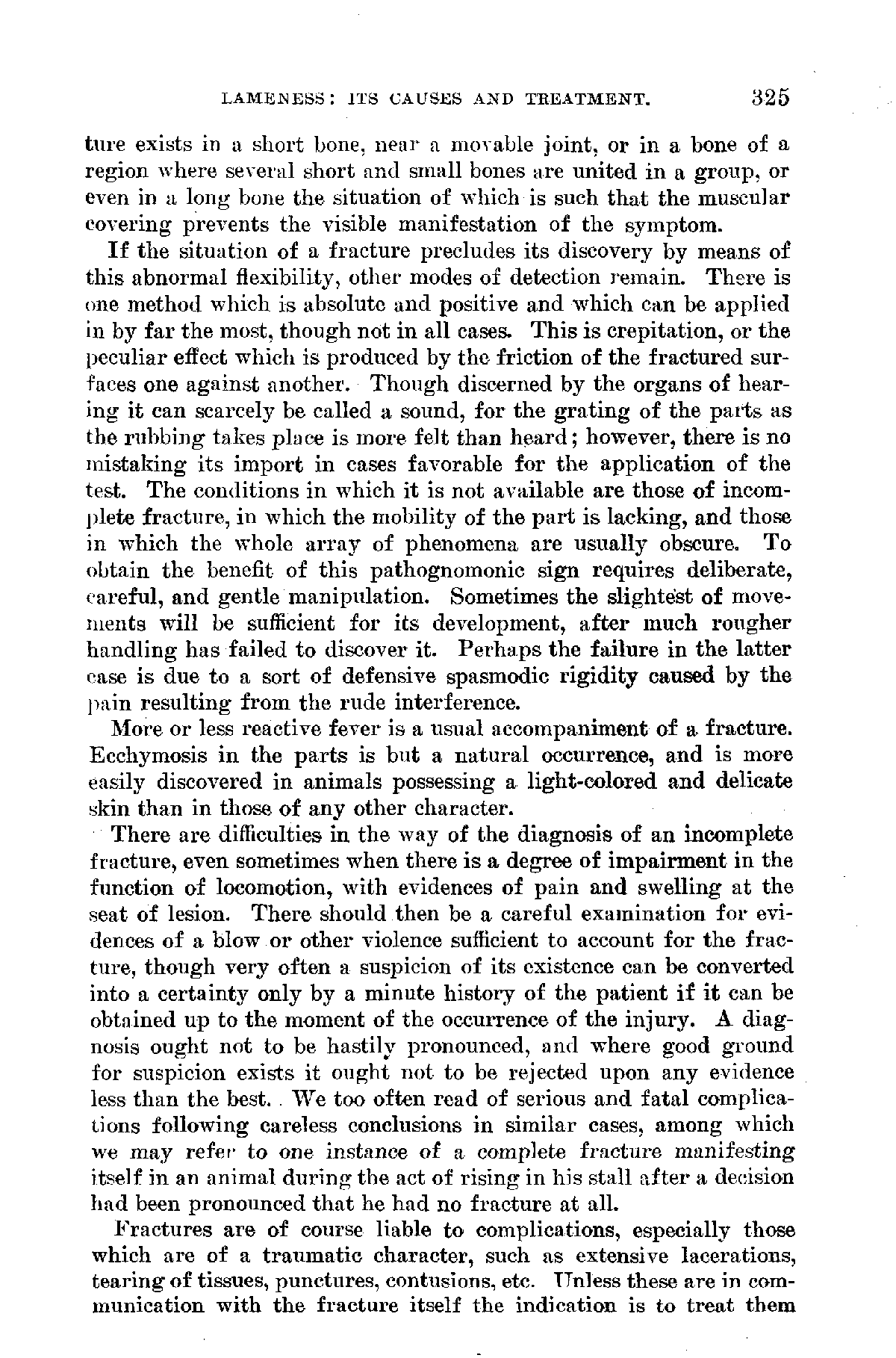 LAMENESS: ITS CAUSES AND TREATMENT. 325

ture exists in a short bone, near a movable joint, or in a bone of a region where several short and small bones are united in a group, or even in a long bone the situation of which is such that the muscular covering prevents the visible manifestation of the symptom.

If the situation of a fracture precludes its discovery by means of this abnormal flexibility, other modes of detection remain. There is one method which is absolute and positive and which can be applied in by far the most, though not in all cases. This is crepitation, or the peculiar effect which is produced by the friction of the fractured surfaces one against another. Though discerned by the organs of hearing it can scarcely be called a sound, for the grating of the parts as the rubbing takes place is more felt than heard; however, there is no mistaking its import in cases favorable for the application of the test. The conditions in which it is not available are those of incomplete fracture, in which the mobility of the part is lacking, and those in which the whole array of phenomena are usually obscure. To obtain the benefit of this pathognomonic sign requires deliberate, careful, and gentle manipulation. Sometimes the slightest of movements will be sufficient for its development, after much rougher handling has failed to discover it. Perhaps the failure in the latter case is due to a sort of defensive spasmodic rigidity caused by the pain resulting from the rude interference.

More or less reactive fever is a usual accompaniment of a fracture. Ecchymosis in the parts is but a natural occurrence, and is more easily discovered in animals possessing a light-colored and delicate skin than in those of any other character.

There are difficulties in the way of the diagnosis of an incomplete fracture, even sometimes when there is a degree of impairment in the function of locomotion, with evidences of pain and swelling at the seat of lesion. There should then be a careful examination for evidences of a blow or other violence sufficient to account for the fracture, though very often a suspicion of its existence can be converted into a certainty only by a minute history of the patient if it can be obtained up to the moment of the occurrence of the injury. A diagnosis ought not to be hastily pronounced, and where good ground for suspicion exists it ought not to be rejected upon any evidence less than the best. We too often read of serious and fatal complications following careless conclusions in similar cases, among which we may refer to one instance of a complete fracture manifesting itself in an animal during the act of rising in his stall after a decision had been pronounced that he had no fracture at all.

Fractures are of course liable to complications, especially those which are of a traumatic character, such as extensive lacerations, tearing of tissues, punctures, contusions, etc. Unless these are in communication with the fracture itself the indication is to treat them